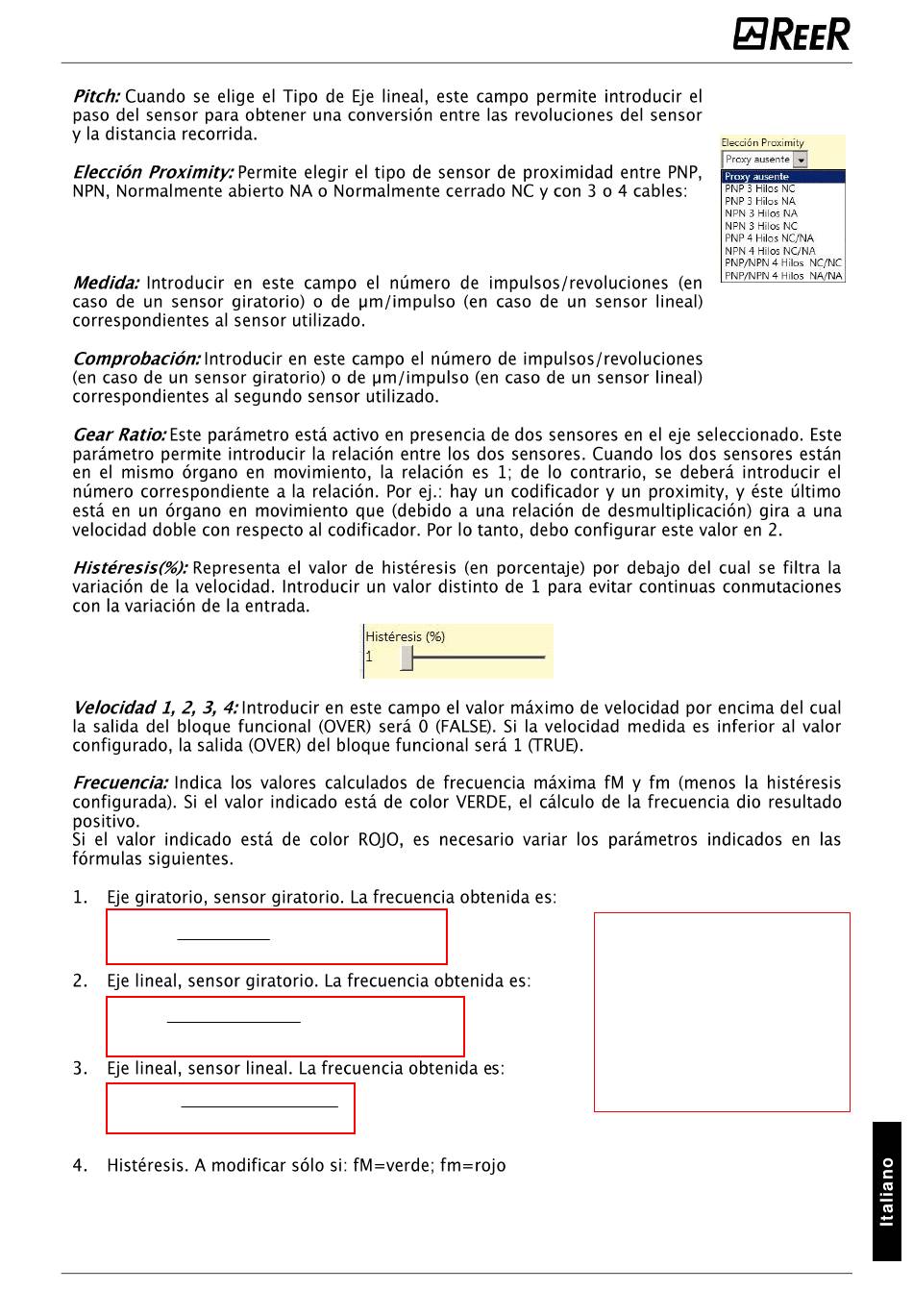 REER

Pitch: Cuando se elige el Tipo de Eje lineal, este campo permite introducir el paso del sensor para obtener una conversión entre las revoluciones del sensor y la distancia recorrida.

Elección Proximity: Permite elegir el tipo de sensor de proximidad entre PNP, NPN, Normalmente abierto NA o Normalmente cerrado NC y con 3 o 4 cables:

Elección Proximity
Proxy ausente
Proxy ausente
PNP 3 Hilos NC
PNP 3 Hilos NA
NPN 3 Hilos NA
NPN 3 Hilos NC
PNP 4 Hilos NC/NA
NPN 4 Hilos NC/NA
PNP/NPN 4 Hilos NC/NC
PNP/NPN 4 Hilos NA/NA

Medida: Introducir en este campo el número de impulsos/revoluciones (en caso de un sensor giratorio) o de μm/impulso (en caso de un sensor lineal) correspondientes al sensor utilizado.

Comprobación: Introducir en este campo el número de impulsos/revoluciones (en caso de un sensor giratorio) o de μm/impulso (en caso de un sensor lineal) correspondientes al segundo sensor utilizado.

Gear Ratio: Este parámetro está activo en presencia de dos sensores en el eje seleccionado. Este parámetro permite introducir la relación entre los dos sensores. Cuando los dos sensores están en el mismo órgano en movimiento, la relación es 1; de lo contrario, se deberá introducir el número correspondiente a la relación. Por ej.: hay un codificador y un proximity, y éste último está en un órgano en movimiento que (debido a una relación de desmultiplicación) gira a una velocidad doble con respecto al codificador. Por lo tanto, debo configurar este valor en 2.

Histéresis(%): Representa el valor de histéresis (en porcentaje) por debajo del cual se filtra la variación de la velocidad. Introducir un valor distinto de 1 para evitar continuas conmutaciones con la variación de la entrada.

Histéresis (%)
1

Velocidad 1, 2, 3, 4: Introducir en este campo el valor máximo de velocidad por encima del cual la salida del bloque funcional (OVER) será 0 (FALSE). Si la velocidad medida es inferior al valor configurado, la salida (OVER) del bloque funcional será 1 (TRUE).

Frecuencia: Indica los valores calculados de frecuencia máxima fM y fm (menos la histéresis configurada). Si el valor indicado está de color VERDE, el cálculo de la frecuencia dio resultado positivo.
Si el valor indicado está de color ROJO, es necesario variar los parámetros indicados en las fórmulas siguientes.

1. Eje giratorio, sensor giratorio. La frecuencia obtenida es:

2. Eje lineal, sensor giratorio. La frecuencia obtenida es:

3. Eje lineal, sensor lineal. La frecuencia obtenida es:

4. Histéresis. A modificar sólo si: fM=verde; fm=rojo

Italiano